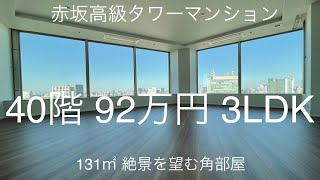 赤坂高級タワーマンション

40階 92万円 3LDK

131㎡ 絶景を望む角部屋